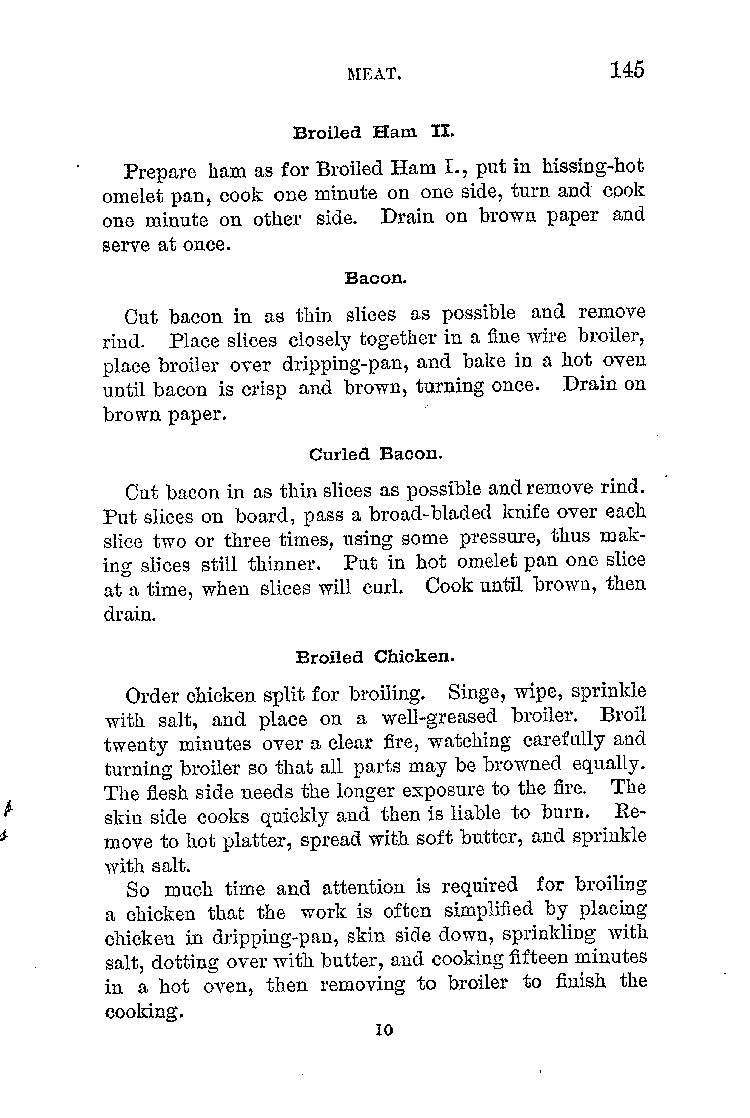 MEAT. 145

Broiled Ham II.

Prepare ham as for Broiled Ham I., put in hissing-hot omelet pan, cook one minute on one side, turn and cook one minute on other side. Drain on brown paper and serve at once.

Bacon.

Cut bacon in as thin slices as possible and remove rind. Place slices closely together in a fine wire broiler, place broiler over dripping-pan, and bake in a hot oven until bacon is crisp and brown, turning once. Drain on brown paper.

Curled Bacon.

Cut bacon in as thin slices as possible and remove rind. Put slices on board, pass a broad-bladed knife over each slice two or three times, using some pressure, thus making slices still thinner. Put in hot omelet pan one slice at a time, when slices will curl. Cook until brown, then drain.

Broiled Chicken.

Order chicken split for broiling. Singe, wipe, sprinkle with salt, and place on a well-greased broiler. Broil twenty minutes over a clear fire, watching carefully and turning broiler so that all parts may be browned equally. The flesh side needs the longer exposure to the fire. The skin side cooks quickly and then is liable to burn. Remove to hot platter, spread with soft butter, and sprinkle with salt.

So much time and attention is required for broiling a chicken that the work is often simplified by placing chicken in dripping-pan, skin side down, sprinkling with salt, dotting over with butter, and cooking fifteen minutes in a hot oven, then removing to broiler to finish the cooking.

10